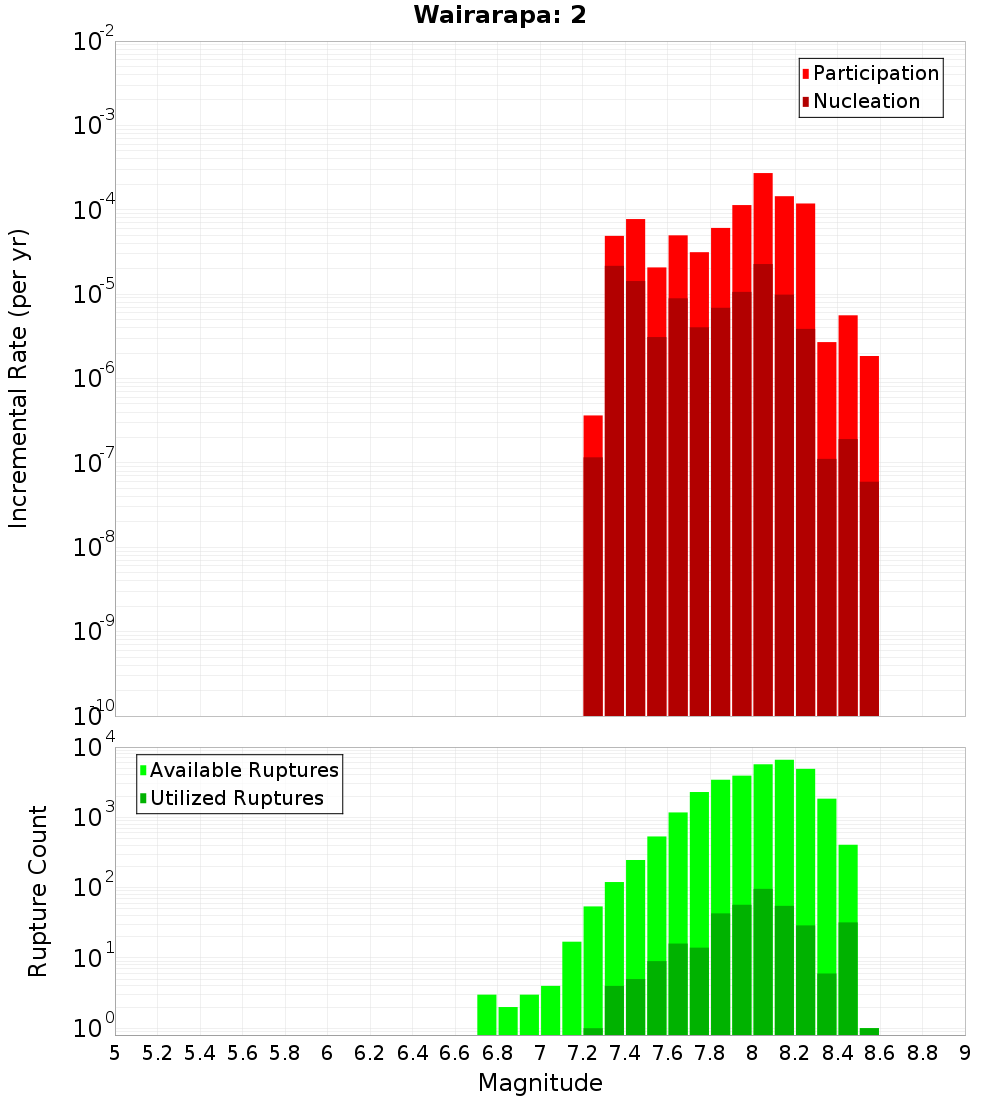 Wairarapa: 2

Participation
Nucleation

Incremental Rate (per yr)

$10^{-2}$
$10^{-3}$
$10^{-4}$
$10^{-5}$
$10^{-6}$
$10^{-7}$
$10^{-8}$
$10^{-9}$
$10^{-10}$

Available Ruptures
Utilized Ruptures

Rupture Count

$10^{4}$
$10^{3}$
$10^{2}$
$10^{1}$
$10^{0}$

5 5.2 5.4 5.6 5.8 6 6.2 6.4 6.6 6.8 7 7.2 7.4 7.6 7.8 8 8.2 8.4 8.6 8.8 9

Magnitude